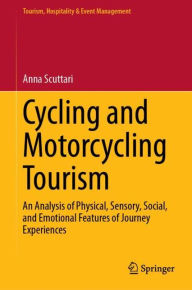 Tourism, Hospitality & Event Management

Anna Scuttari

Cycling and Motorcycling Tourism

An Analysis of Physical, Sensory, Social, and Emotional Features of Journey Experiences

Springer